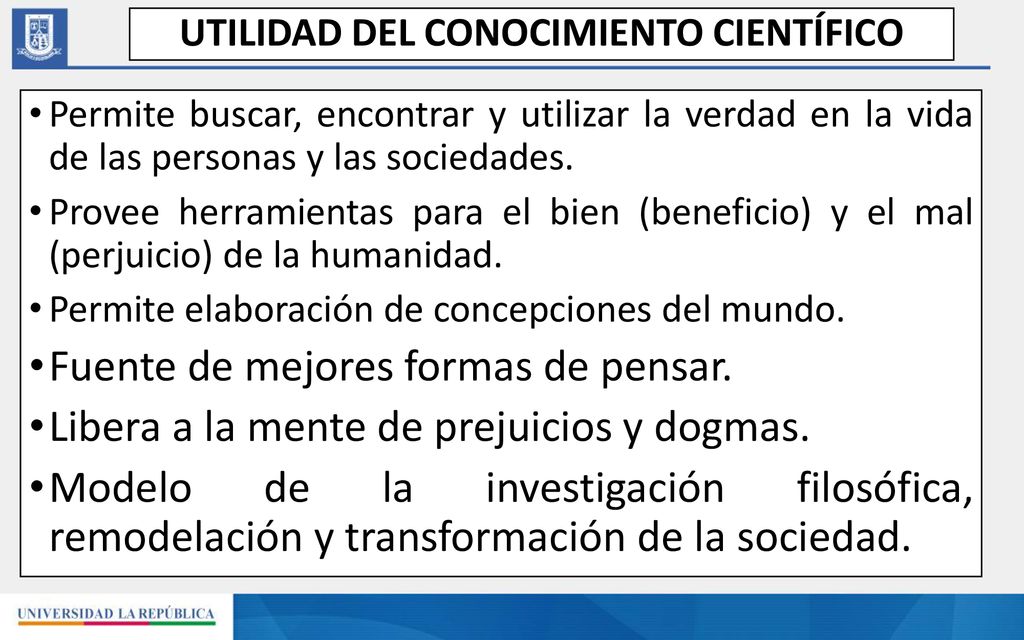 UTILIDAD DEL CONOCIMIENTO CIENTÍFICO

• Permite buscar, encontrar y utilizar la verdad en la vida de las personas y las sociedades.

• Provee herramientas para el bien (beneficio) y el mal (perjuicio) de la humanidad.

• Permite elaboración de concepciones del mundo.

• Fuente de mejores formas de pensar.

• Libera a la mente de prejuicios y dogmas.

• Modelo de la investigación filosófica, remodelación y transformación de la sociedad.

UNIVERSIDAD LA REPÚBLICA